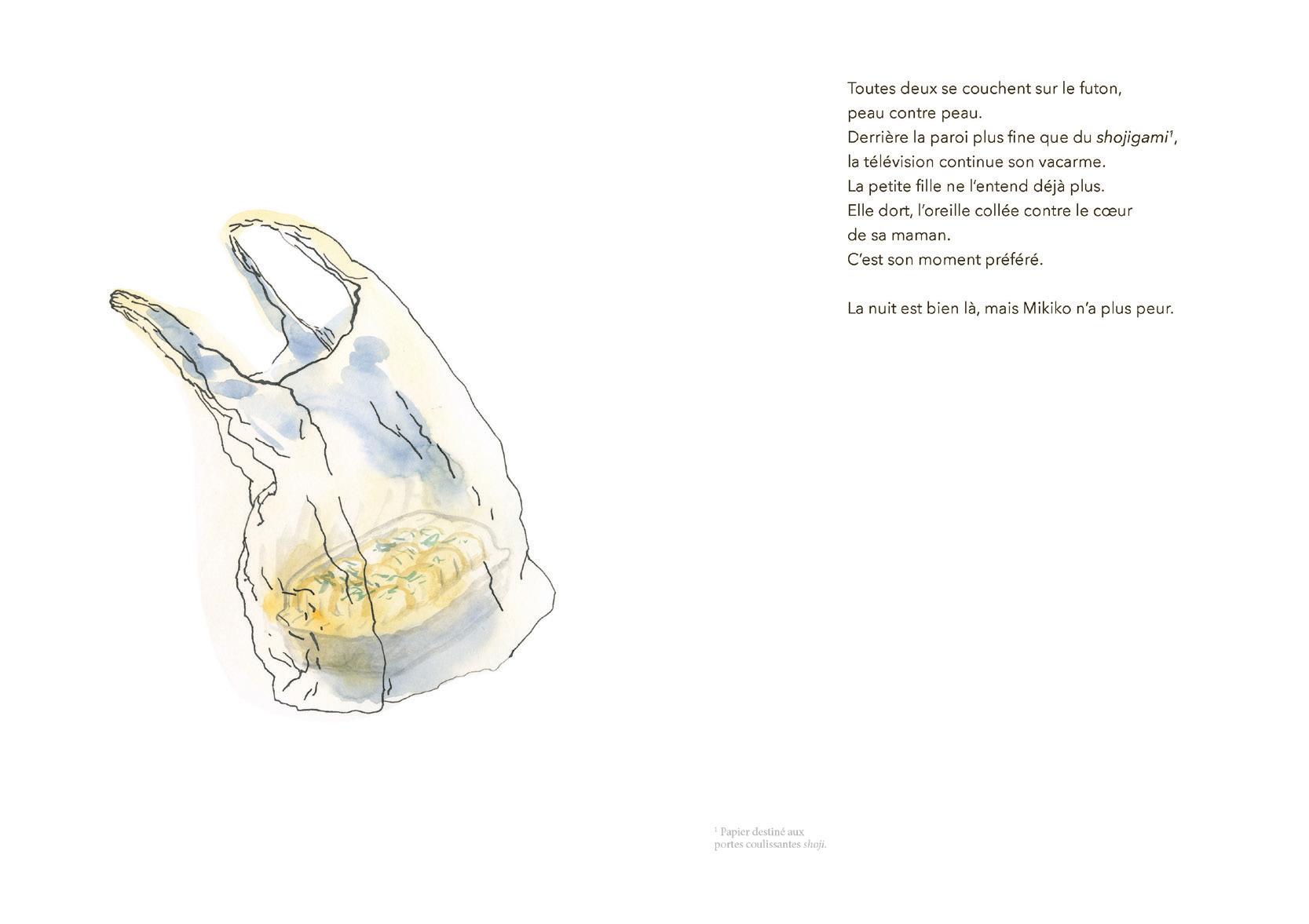 Toutes deux se couchent sur le futon,
peau contre peau.
Derrière la paroi plus fine que du shojigami$^{1}$,
la télévision continue son vacarme.
La petite fille ne l'entend déjà plus.
Elle dort, l'oreille collée contre le cœur
de sa maman.
C'est son moment préféré.

La nuit est bien là, mais Mikiko n'a plus peur.

$^{1}$ Papier destiné aux portes coulissantes shoji.